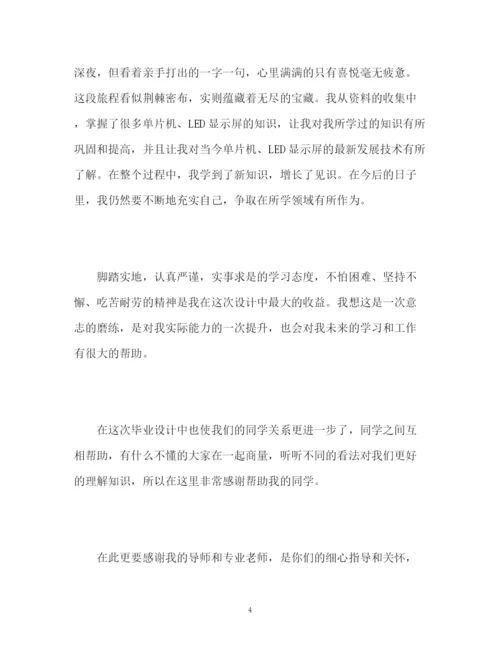 深夜，但看着亲手打出的一字一句，心里满满的只有喜悦毫无疲惫。这段旅程看似荆棘密布，实则蕴藏着无尽的宝藏。我从资料的收集中，掌握了很多单片机、LED显示屏的知识，让我对我所学过的知识有所巩固和提高，并且让我对当今单片机、LED显示屏的最新发展技术有所了解。在整个过程中，我学到了新知识，增长了见识。在今后的日子里，我仍然要不断地充实自己，争取在所学领域有所作为。

脚踏实地，认真严谨，实事求是的学习态度，不怕困难、坚持不懈、吃苦耐劳的精神是我在这次设计中最大的收益。我想这是一次意志的磨练，是对我实际能力的一次提升，也会对我未来的学习和工作有很大的帮助。

在这次毕业设计中也使我们的同学关系更进一步了，同学之间互相帮助，有什么不懂的大家在一起商量，听听不同的看法对我们更好的理解知识，所以在这里非常感谢帮助我的同学。

在此更要感谢我的导师和专业老师，是你们的细心指导和关怀，

4